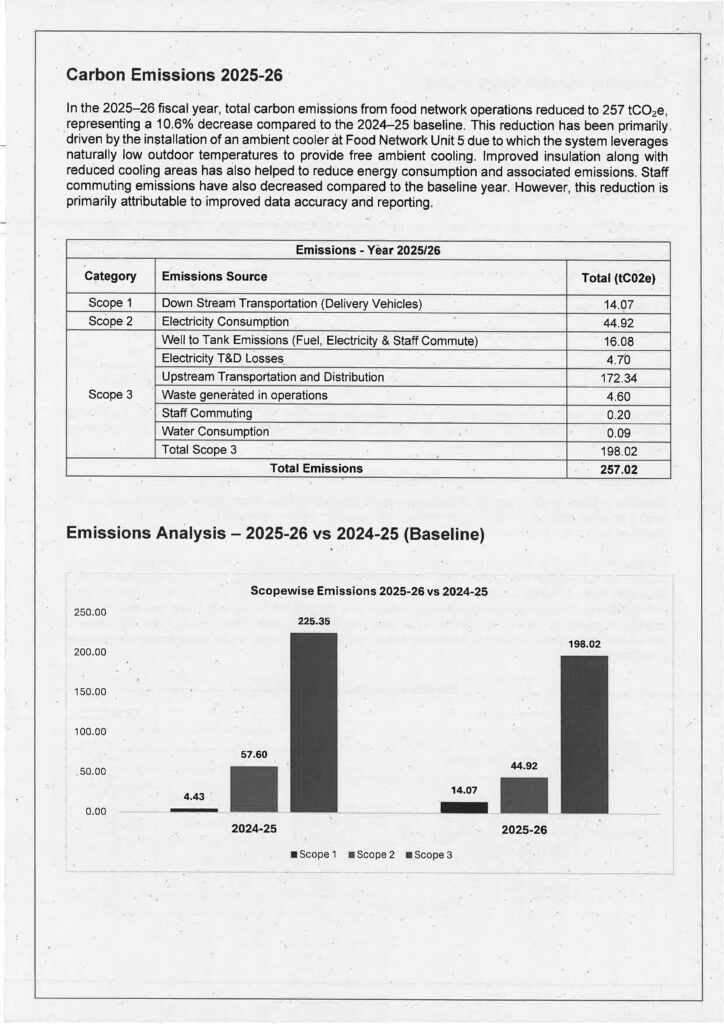 Carbon Emissions 2025-26

In the 2025–26 fiscal year, total carbon emissions from food network operations reduced to 257 $tCO_2e$, representing a 10.6% decrease compared to the 2024–25 baseline. This reduction has been primarily driven by the installation of an ambient cooler at Food Network Unit 5 due to which the system leverages naturally low outdoor temperatures to provide free ambient cooling. Improved insulation along with reduced cooling areas has also helped to reduce energy consumption and associated emissions. Staff commuting emissions have also decreased compared to the baseline year. However, this reduction is primarily attributable to improved data accuracy and reporting.

| Emissions - Year 2025/26 | | |
|---|---|---|
| Category | Emissions Source | Total (tC02e) |
| Scope 1 | Down Stream Transportation (Delivery Vehicles) | 14.07 |
| Scope 2 | Electricity Consumption | 44.92 |
| Scope 3 | Well to Tank Emissions (Fuel, Electricity & Staff Commute) | 16.08 |
| | Electricity T&D Losses | 4.70 |
| | Upstream Transportation and Distribution | 172.34 |
| | Waste generated in operations | 4.60 |
| | Staff Commuting | 0.20 |
| | Water Consumption | 0.09 |
| | Total Scope 3 | 198.02 |
| Total Emissions | | 257.02 |

Emissions Analysis – 2025-26 vs 2024-25 (Baseline)

Scopewise Emissions 2025-26 vs 2024-25

250.00
200.00
150.00
100.00
50.00
0.00

4.43
57.60
225.35
14.07
44.92
198.02

2024-25
2025-26

■ Scope 1 ■ Scope 2 ■ Scope 3